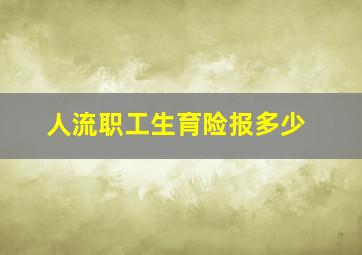 人流职工生育险报多少